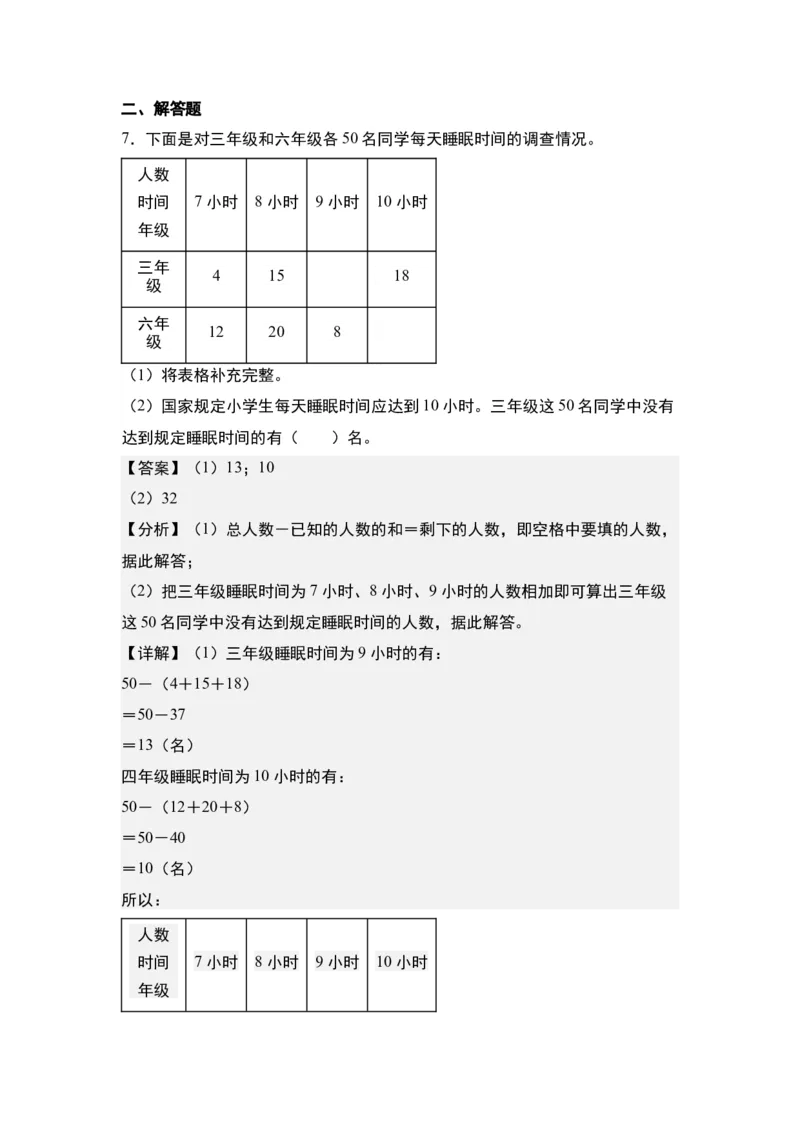 二、解答题

7．下面是对三年级和六年级各 50 名同学每天睡眠时间的调查情况。

| 人数 时间 年级 | 7 小时 | 8 小时 | 9 小时 | 10 小时 |
|---|---|---|---|---|
| 三年级 | 4 | 15 | | 18 |
| 六年级 | 12 | 20 | 8 | |

（1）将表格补充完整。

（2）国家规定小学生每天睡眠时间应达到 10 小时。三年级这 50 名同学中没有达到规定睡眠时间的有（　　）名。

【答案】（1）13；10

（2）32

【分析】（1）总人数－已知的人数的和＝剩下的人数，即空格中要填的人数，据此解答；

（2）把三年级睡眠时间为 7 小时、8 小时、9 小时的人数相加即可算出三年级这 50 名同学中没有达到规定睡眠时间的人数，据此解答。

【详解】（1）三年级睡眠时间为 9 小时的有：

50－（4＋15＋18）

＝50－37

＝13（名）

四年级睡眠时间为 10 小时的有：

50－（12＋20＋8）

＝50－40

＝10（名）

所以：

| 人数 时间 年级 | 7 小时 | 8 小时 | 9 小时 | 10 小时 |
|---|---|---|---|---|